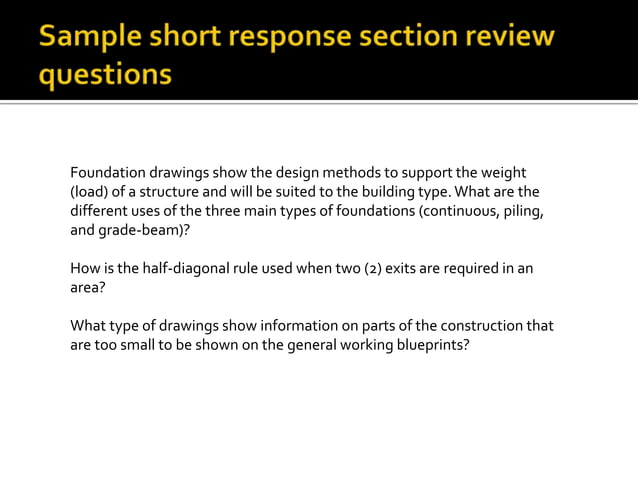 Sample short response section review questions

Foundation drawings show the design methods to support the weight (load) of a structure and will be suited to the building type. What are the different uses of the three main types of foundations (continuous, piling, and grade-beam)?

How is the half-diagonal rule used when two (2) exits are required in an area?

What type of drawings show information on parts of the construction that are too small to be shown on the general working blueprints?